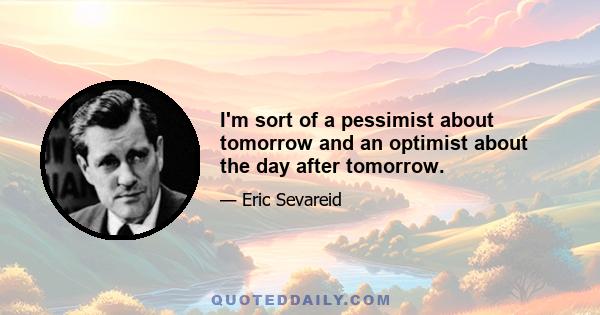 I'm sort of a pessimist about tomorrow and an optimist about the day after tomorrow.

— Eric Sevareid

QUOTEDDAILY.COM